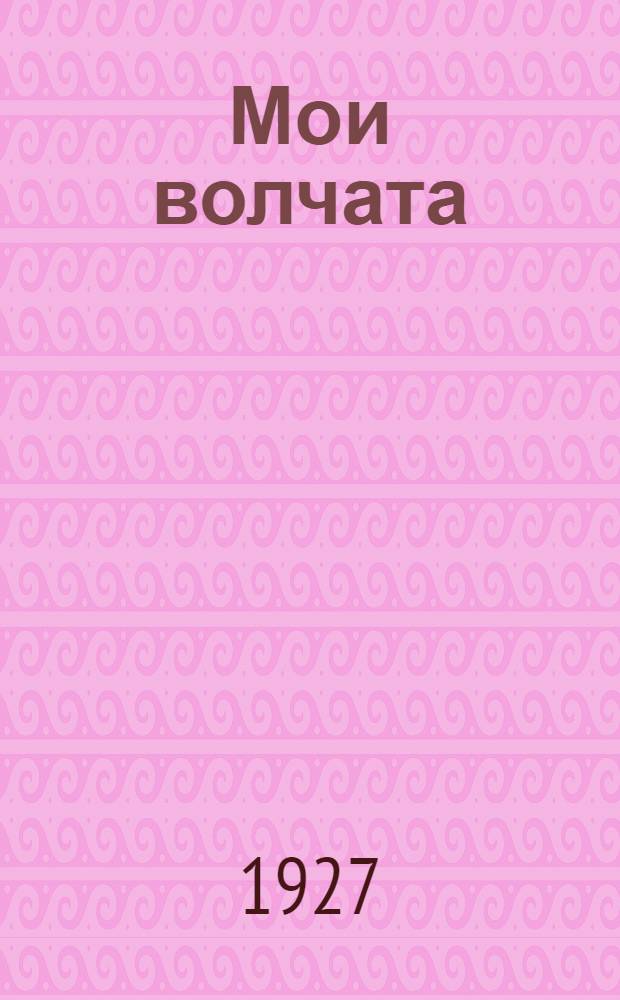 Мои волчата

1927